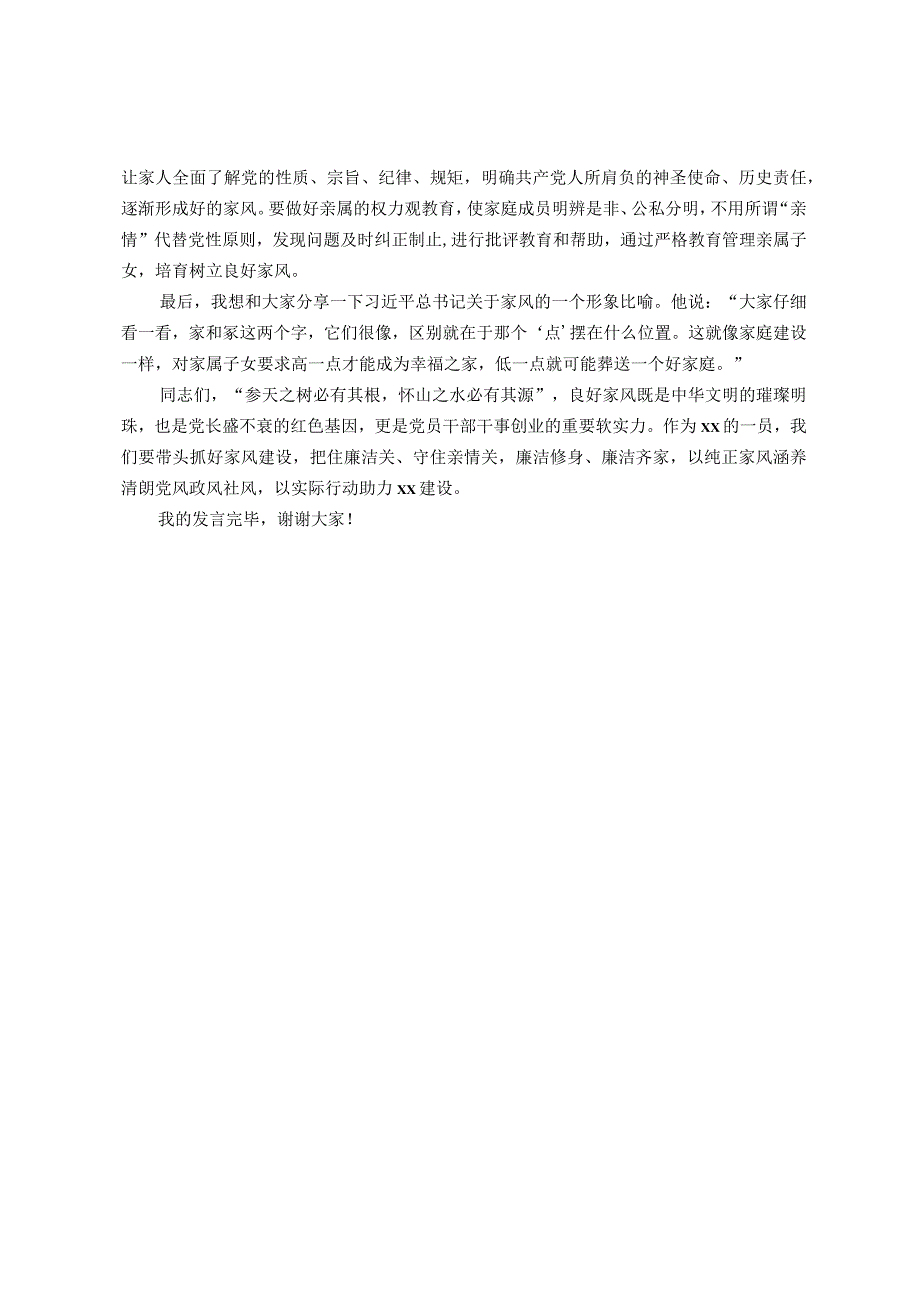 让家人全面了解党的性质、宗旨、纪律、规矩，明确共产党人所肩负的神圣使命、历史责任，逐渐形成好的家风。要做好亲属的权力观教育，使家庭成员明辨是非、公私分明，不用所谓“亲情”代替党性原则，发现问题及时纠正制止，进行批评教育和帮助，通过严格教育管理亲属子女，培育树立良好家风。

最后，我想和大家分享一下习近平总书记关于家风的一个形象比喻。他说：“大家仔细看一看，家和冢这两个字，它们很像，区别就在于那个‘点’摆在什么位置。这就像家庭建设一样，对家属子女要求高一点才能成为幸福之家，低一点就可能葬送一个好家庭。”

同志们，“参天之树必有其根，怀山之水必有其源”，良好家风既是中华文明的璀璨明珠，也是党长盛不衰的红色基因，更是党员干部干事创业的重要软实力。作为xx的一员，我们要带头抓好家风建设，把住廉洁关、守住亲情关，廉洁修身、廉洁齐家，以纯正家风涵养清朗党风政风社风，以实际行动助力xx建设。

我的发言完毕，谢谢大家！